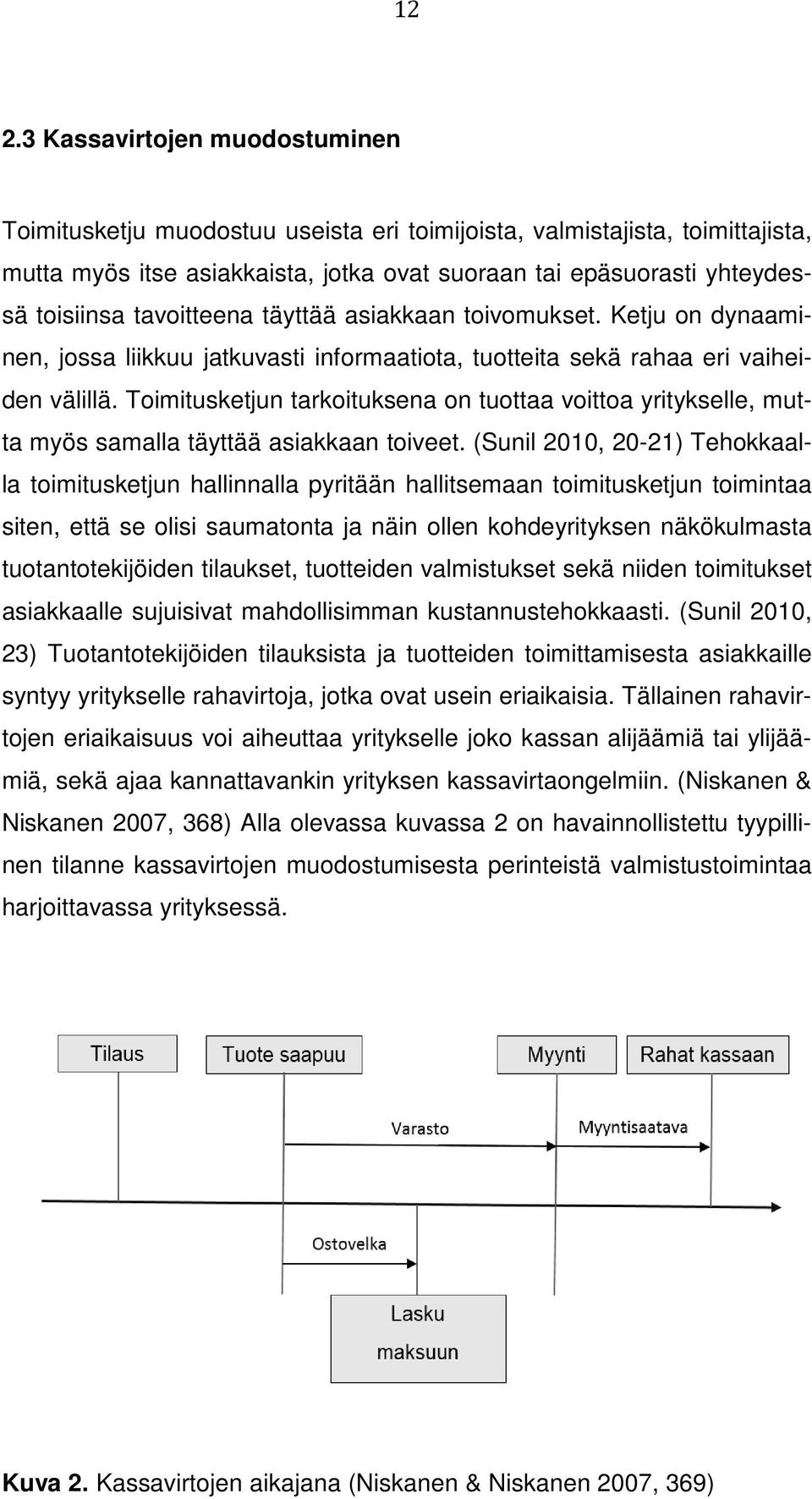 12

2.3 Kassavirtojen muodostuminen

Toimitusketju muodostuu useista eri toimijoista, valmistajista, toimittajista, mutta myös itse asiakkaista, jotka ovat suoraan tai epäsuorasti yhteydessä toisiinsa tavoitteena täyttää asiakkaan toivomukset. Ketju on dynaaminen, jossa liikkuu jatkuvasti informaatiota, tuotteita sekä rahaa eri vaiheiden välillä. Toimitusketjun tarkoituksena on tuottaa voittoa yritykselle, mutta myös samalla täyttää asiakkaan toiveet. (Sunil 2010, 20-21) Tehokkaalla toimitusketjun hallinnalla pyritään hallitsemaan toimitusketjun toimintaa siten, että se olisi saumatonta ja näin ollen kohdeyrityksen näkökulmasta tuotantotekijöiden tilaukset, tuotteiden valmistukset sekä niiden toimitukset asiakkaalle sujuisivat mahdollisimman kustannustehokkaasti. (Sunil 2010, 23) Tuotantotekijöiden tilauksista ja tuotteiden toimittamisesta asiakkaille syntyy yritykselle rahavirtoja, jotka ovat usein eriaikaisia. Tällainen rahavirtojen eriaikaisuus voi aiheuttaa yritykselle joko kassan alijäämiä tai ylijäämiä, sekä ajaa kannattavankin yrityksen kassavirtaongelmiin. (Niskanen & Niskanen 2007, 368) Alla olevassa kuvassa 2 on havainnollistettu tyypillinen tilanne kassavirtojen muodostumisesta perinteistä valmistustoimintaa harjoittavassa yrityksessä.

Tilaus
Tuote saapuu
Myynti
Rahat kassaan
Varasto
Myyntisaatava
Ostovelka
Lasku maksuun

Kuva 2. Kassavirtojen aikajana (Niskanen & Niskanen 2007, 369)